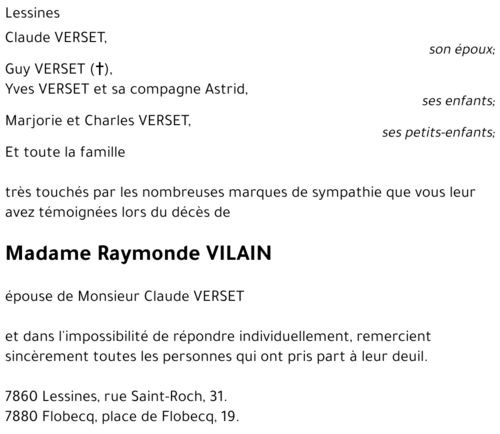 Lessines

Claude VERSET,
son époux;

Guy VERSET (†),
Yves VERSET et sa compagne Astrid,
ses enfants;

Marjorie et Charles VERSET,
ses petits-enfants;

Et toute la famille

très touchés par les nombreuses marques de sympathie que vous leur avez témoignées lors du décès de

Madame Raymonde VILAIN

épouse de Monsieur Claude VERSET

et dans l'impossibilité de répondre individuellement, remercient sincèrement toutes les personnes qui ont pris part à leur deuil.

7860 Lessines, rue Saint-Roch, 31.
7880 Flobecq, place de Flobecq, 19.